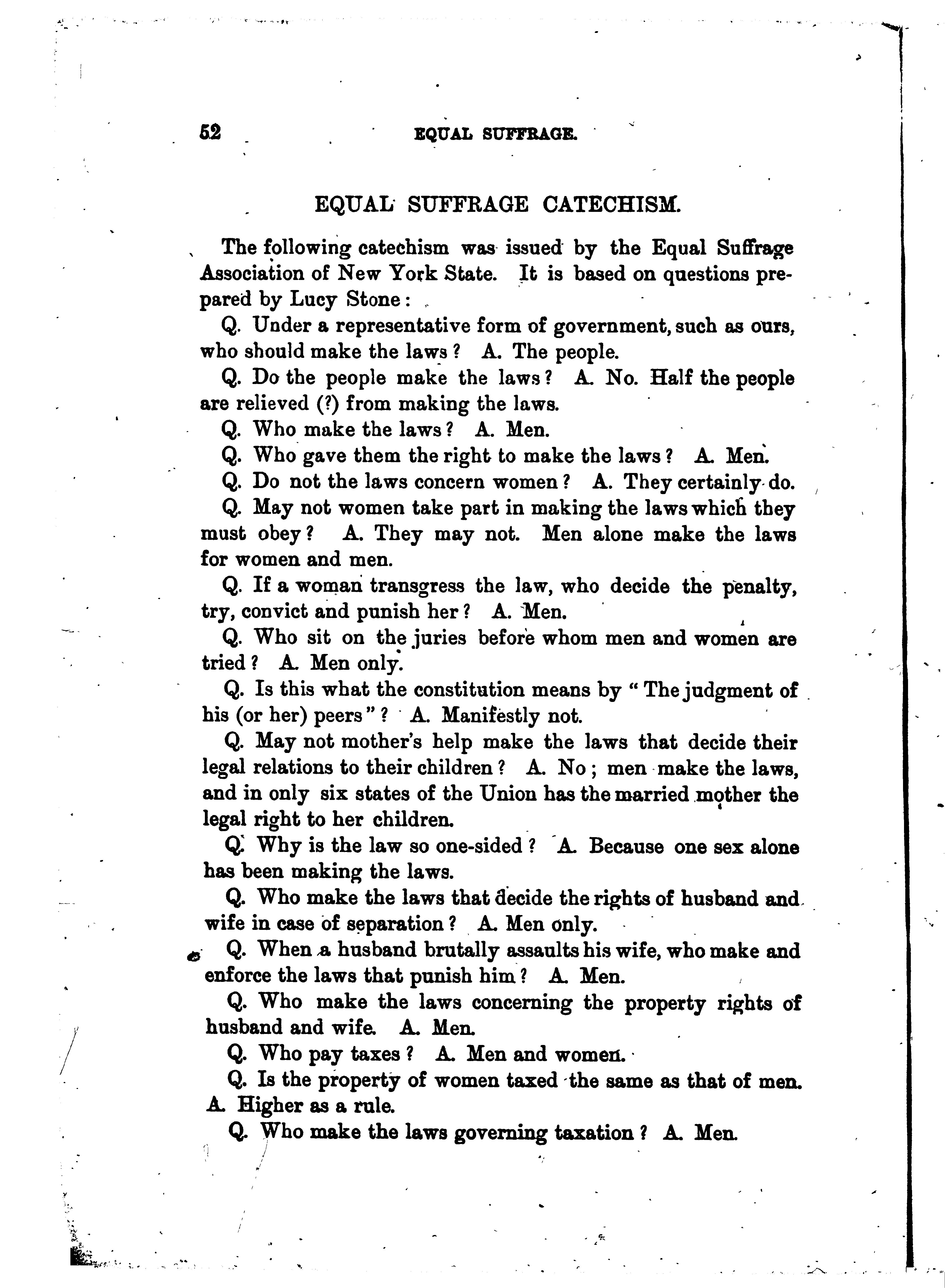 52 EQUAL SUFFRAGE.

EQUAL SUFFRAGE CATECHISM.

The following catechism was issued by the Equal Suffrage Association of New York State. It is based on questions prepared by Lucy Stone:

Q. Under a representative form of government, such as ours, who should make the laws? A. The people.

Q. Do the people make the laws? A. No. Half the people are relieved (?) from making the laws.

Q. Who make the laws? A. Men.

Q. Who gave them the right to make the laws? A. Men.

Q. Do not the laws concern women? A. They certainly do.

Q. May not women take part in making the laws which they must obey? A. They may not. Men alone make the laws for women and men.

Q. If a woman transgress the law, who decide the penalty, try, convict and punish her? A. Men.

Q. Who sit on the juries before whom men and women are tried? A. Men only.

Q. Is this what the constitution means by "The judgment of his (or her) peers"? A. Manifestly not.

Q. May not mother's help make the laws that decide their legal relations to their children? A. No; men make the laws, and in only six states of the Union has the married mother the legal right to her children.

Q. Why is the law so one-sided? A. Because one sex alone has been making the laws.

Q. Who make the laws that decide the rights of husband and wife in case of separation? A. Men only.

Q. When a husband brutally assaults his wife, who make and enforce the laws that punish him? A. Men.

Q. Who make the laws concerning the property rights of husband and wife. A. Men.

Q. Who pay taxes? A. Men and women.

Q. Is the property of women taxed the same as that of men. A. Higher as a rule.

Q. Who make the laws governing taxation? A. Men.